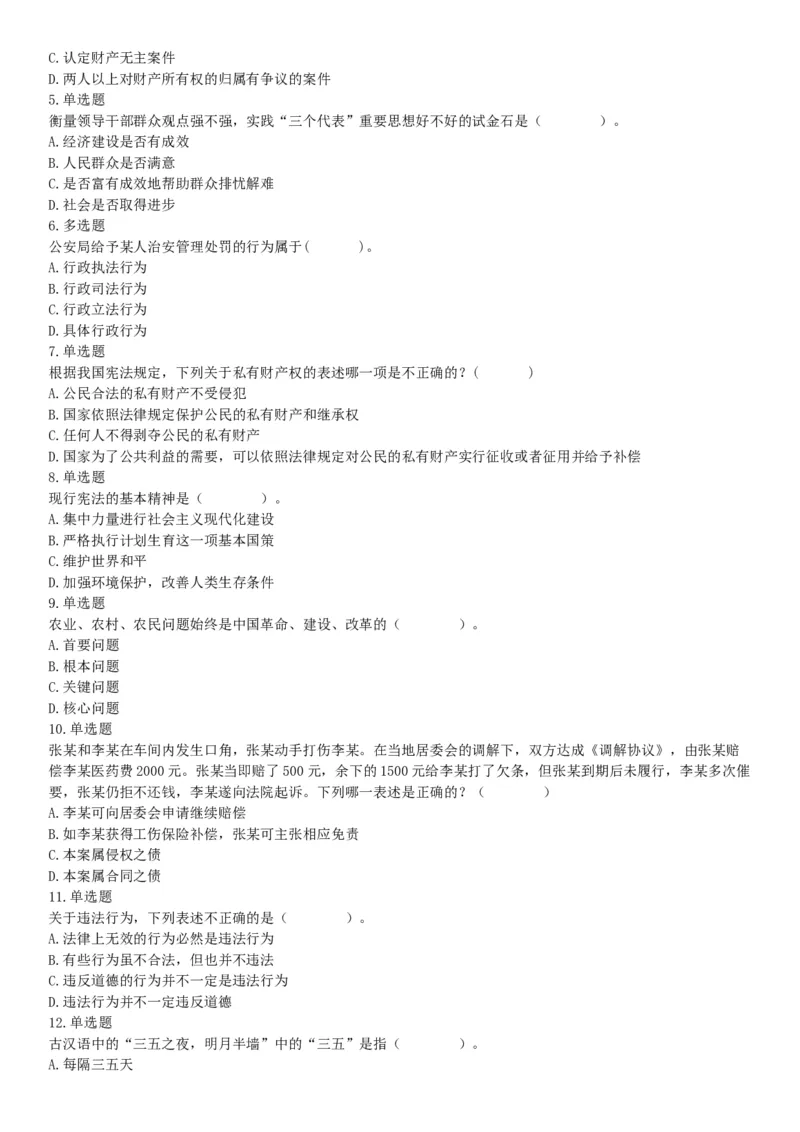 C. 认定财产无主案件
D. 两人以上对财产所有权的归属有争议的案件
5. 单选题
衡量领导干部群众观点强不强，实践“三个代表”重要思想好不好的试金石是（　　　　）。
A. 经济建设是否有成效
B. 人民群众是否满意
C. 是否富有成效地帮助群众排忧解难
D. 社会是否取得进步
6. 多选题
公安局给予某人治安管理处罚的行为属于(　　　)。
A. 行政执法行为
B. 行政司法行为
C. 行政立法行为
D. 具体行政行为
7. 单选题
根据我国宪法规定，下列关于私有财产权的表述哪一项是不正确的？(　　　)
A. 公民合法的私有财产不受侵犯
B. 国家依照法律规定保护公民的私有财产和继承权
C. 任何人不得剥夺公民的私有财产
D. 国家为了公共利益的需要，可以依照法律规定对公民的私有财产实行征收或者征用并给予补偿
8. 单选题
现行宪法的基本精神是（　　　　）。
A. 集中力量进行社会主义现代化建设
B. 严格执行计划生育这一项基本国策
C. 维护世界和平
D. 加强环境保护，改善人类生存条件
9. 单选题
农业、农村、农民问题始终是中国革命、建设、改革的（　　　　）。
A. 首要问题
B. 根本问题
C. 关键问题
D. 核心问题
10. 单选题
张某和李某在车间内发生口角，张某动手打伤李某。在当地居委会的调解下，双方达成《调解协议》，由张某赔偿李某医药费 2000 元。张某当即赔了 500 元，余下的 1500 元给李某打了欠条，但张某到期后未履行，李某多次催要，张某仍拒不还钱，李某遂向法院起诉。下列哪一表述是正确的？（　　　　）
A. 李某可向居委会申请继续赔偿
B. 如李某获得工伤保险补偿，张某可主张相应免责
C. 本案属侵权之债
D. 本案属合同之债
11. 单选题
关于违法行为，下列表述不正确的是（　　　　）。
A. 法律上无效的行为必然是违法行为
B. 有些行为虽不合法，但也并不违法
C. 违反道德的行为并不一定是违法行为
D. 违法行为并不一定违反道德
12. 单选题
古汉语中的“三五之夜，明月半墙”中的“三五”是指（　　　　）。
A. 每隔三五天